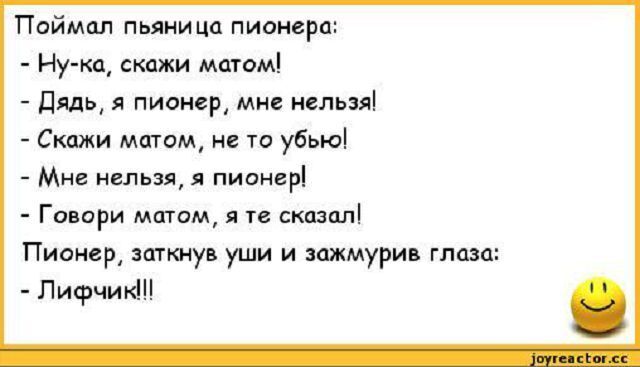 Поймал пьяница пионера:
- Ну-ка, скажи матом!
- Дядь, я пионер, мне нельзя!
- Скажи матом, не то убью!
- Мне нельзя, я пионер!
- Говори матом, я те сказал!
Пионер, заткнув уши и зажмурив глаза:
- Лифчик!!!

joyreactor.cc